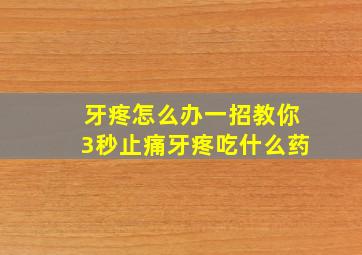 牙疼怎么办一招教你
3秒止痛牙疼吃什么药